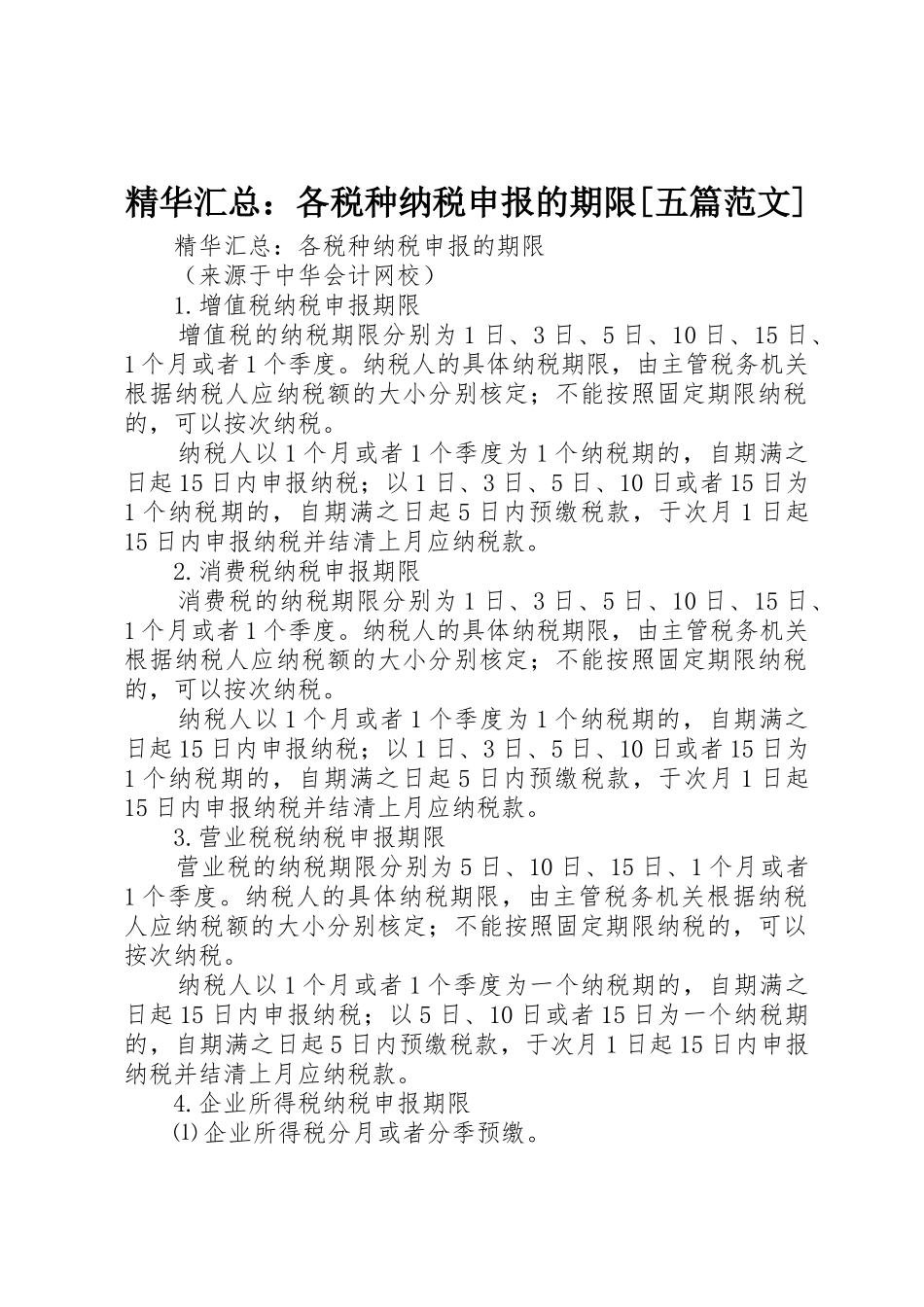 精华汇总：各税种纳税申报的期限[五篇范文]

精华汇总：各税种纳税申报的期限

（来源于中华会计网校）

1.增值税纳税申报期限

增值税的纳税期限分别为1日、3日、5日、10日、15日、1个月或者1个季度。纳税人的具体纳税期限，由主管税务机关根据纳税人应纳税额的大小分别核定；不能按照固定期限纳税的，可以按次纳税。

纳税人以1个月或者1个季度为1个纳税期的，自期满之日起15日内申报纳税；以1日、3日、5日、10日或者15日为1个纳税期的，自期满之日起5日内预缴税款，于次月1日起15日内申报纳税并结清上月应纳税款。

2.消费税纳税申报期限

消费税的纳税期限分别为1日、3日、5日、10日、15日、1个月或者1个季度。纳税人的具体纳税期限，由主管税务机关根据纳税人应纳税额的大小分别核定；不能按照固定期限纳税的，可以按次纳税。

纳税人以1个月或者1个季度为1个纳税期的，自期满之日起15日内申报纳税；以1日、3日、5日、10日或者15日为1个纳税期的，自期满之日起5日内预缴税款，于次月1日起15日内申报纳税并结清上月应纳税款。

3.营业税税纳税申报期限

营业税的纳税期限分别为5日、10日、15日、1个月或者1个季度。纳税人的具体纳税期限，由主管税务机关根据纳税人应纳税额的大小分别核定；不能按照固定期限纳税的，可以按次纳税。

纳税人以1个月或者1个季度为一个纳税期的，自期满之日起15日内申报纳税；以5日、10日或者15日为一个纳税期的，自期满之日起5日内预缴税款，于次月1日起15日内申报纳税并结清上月应纳税款。

4.企业所得税纳税申报期限

⑴企业所得税分月或者分季预缴。